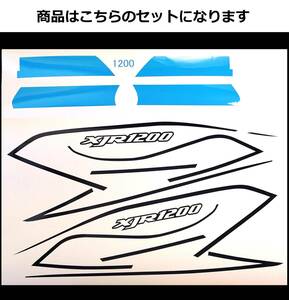 商品はこちらのセットになります

1200

XJR1200

XJR1200